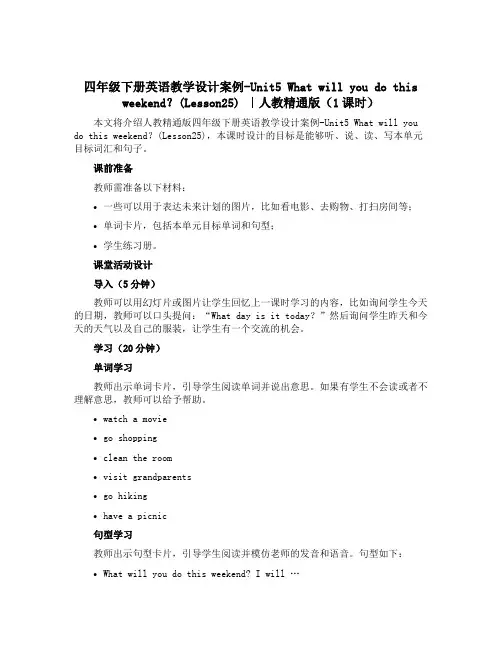 四年级下册英语教学设计案例-Unit5 What will you do this weekend?（Lesson25）｜人教精通版（1课时）

本文将介绍人教精通版四年级下册英语教学设计案例-Unit5 What will you do this weekend?（Lesson25），本课时设计的目标是能够听、说、读、写本单元目标词汇和句子。

课前准备

教师需准备以下材料：

• 一些可以用于表达未来计划的图片，比如看电影、去购物、打扫房间等；
• 单词卡片，包括本单元目标单词和句型；
• 学生练习册。

课堂活动设计

导入（5分钟）

教师可以用幻灯片或图片让学生回忆上一课时学习的内容，比如询问学生今天的日期，教师可以口头提问：“What day is it today?”然后询问学生昨天和今天的天气以及自己的服装，让学生有一个交流的机会。

学习（20分钟）

单词学习

教师出示单词卡片，引导学生阅读单词并说出意思。如果有学生不会读或者不理解意思，教师可以给予帮助。

• watch a movie
• go shopping
• clean the room
• visit grandparents
• go hiking
• have a picnic

句型学习

教师出示句型卡片，引导学生阅读并模仿老师的发音和语音。句型如下：

• What will you do this weekend? I will …